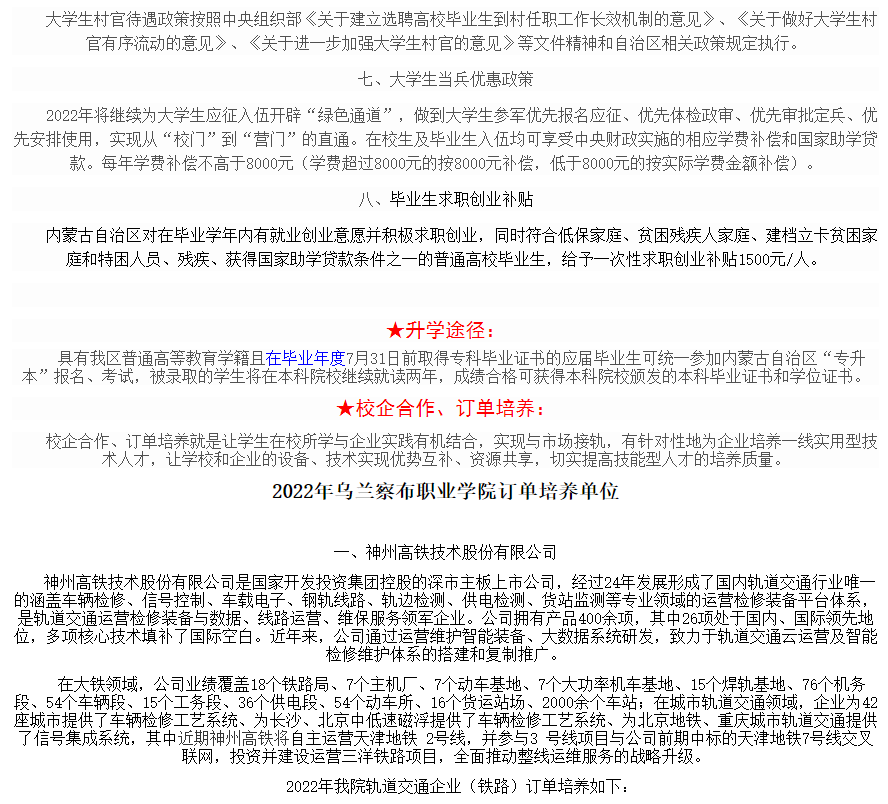 大学生村官待遇政策按照中央组织部《关于建立选聘高校毕业生到村任职工作长效机制的意见》、《关于做好大学生村官有序流动的意见》、《关于进一步加强大学生村官的意见》等文件精神和自治区相关政策规定执行。

七、大学生当兵优惠政策

2022年将继续为大学生应征入伍开辟“绿色通道”，做到大学生参军优先报名应征、优先体检政审、优先审批定兵、优先安排使用，实现从“校门”到“营门”的直通。在校生及毕业生入伍均可享受中央财政实施的相应学费补偿和国家助学贷款。每年学费补偿不高于8000元（学费超过8000元的按8000元补偿，低于8000元的按实际学费金额补偿）。

八、毕业生求职创业补贴

内蒙古自治区对在毕业学年内有就业创业意愿并积极求职创业，同时符合低保家庭、贫困残疾人家庭、建档立卡贫困家庭和特困人员、残疾、获得国家助学贷款条件之一的普通高校毕业生，给予一次性求职创业补贴1500元/人。

★升学途径：

具有我区普通高等教育学籍且在毕业年度7月31日前取得专科毕业证书的应届毕业生可统一参加内蒙古自治区“专升本”报名、考试，被录取的学生将在本科院校继续就读两年，成绩合格可获得本科院校颁发的本科毕业证书和学位证书。

★校企合作、订单培养：

校企合作、订单培养就是让学生在校所学与企业实践有机结合，实现与市场接轨，有针对性地为企业培养一线实用型技术人才，让学校和企业的设备、技术实现优势互补、资源共享，切实提高技能型人才的培养质量。

2022年乌兰察布职业学院订单培养单位

一、神州高铁技术股份有限公司

神州高铁技术股份有限公司是国家开发投资集团控股的深市主板上市公司，经过24年发展形成了国内轨道交通行业唯一的涵盖车辆检修、信号控制、车载电子、钢轨线路、轨边检测、供电检测、货站监测等专业领域的运营检修装备平台体系，是轨道交通运营检修装备与数据、线路运营、维保服务领军企业。公司拥有产品400余项，其中26项处于国内、国际领先地位，多项核心技术填补了国际空白。近年来，公司通过运营维护智能装备、大数据系统研发，致力于轨道交通云运营及智能检修维护体系的搭建和复制推广。

在大铁领域，公司业绩覆盖18个铁路局、7个主机厂、7个动车基地、7个大功率机车基地、15个焊轨基地、76个机务段、54个车辆段、15个工务段、36个供电段、54个动车所、16个货运站场、2000余个车站；在城市轨道交通领域，企业为42座城市提供了车辆检修工艺系统、为长沙、北京中低速磁浮提供了车辆检修工艺系统、为北京地铁、重庆城市轨道交通提供了信号集成系统，其中近期神州高铁将自主运营天津地铁 2号线，并参与3 号线项目与公司前期中标的天津地铁7号线交叉联网，投资并建设运营三洋铁路项目，全面推动整线运维服务的战略升级。

2022年我院轨道交通企业（铁路）订单培养如下：